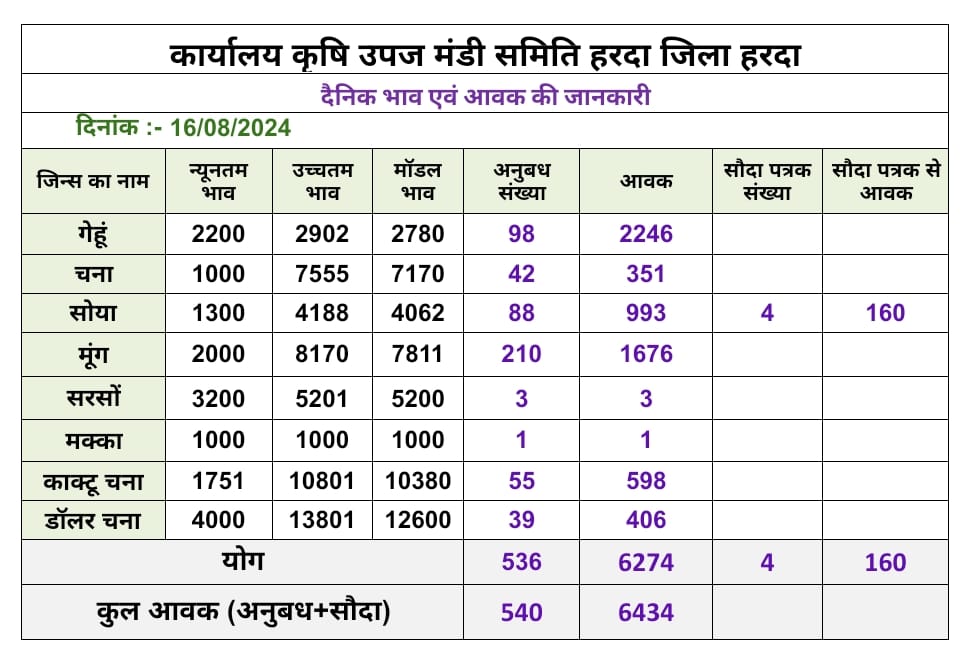 कार्यालय कृषि उपज मंडी समिति हरदा जिला हरदा

दैनिक भाव एवं आवक की जानकारी

दिनांक :- 16/08/2024

| जिन्स का नाम | न्यूनतम भाव | उच्चतम भाव | मॉडल भाव | अनुबध संख्या | आवक | सौदा पत्रक संख्या | सौदा पत्रक से आवक |
|---|---|---|---|---|---|---|---|
| गेहूं | 2200 | 2902 | 2780 | 98 | 2246 | | |
| चना | 1000 | 7555 | 7170 | 42 | 351 | | |
| सोया | 1300 | 4188 | 4062 | 88 | 993 | 4 | 160 |
| मूंग | 2000 | 8170 | 7811 | 210 | 1676 | | |
| सरसों | 3200 | 5201 | 5200 | 3 | 3 | | |
| मक्का | 1000 | 1000 | 1000 | 1 | 1 | | |
| काक्टू चना | 1751 | 10801 | 10380 | 55 | 598 | | |
| डॉलर चना | 4000 | 13801 | 12600 | 39 | 406 | | |
| योग | | | | 536 | 6274 | 4 | 160 |
| कुल आवक (अनुबध+सौदा) | | | | 540 | 6434 | | |